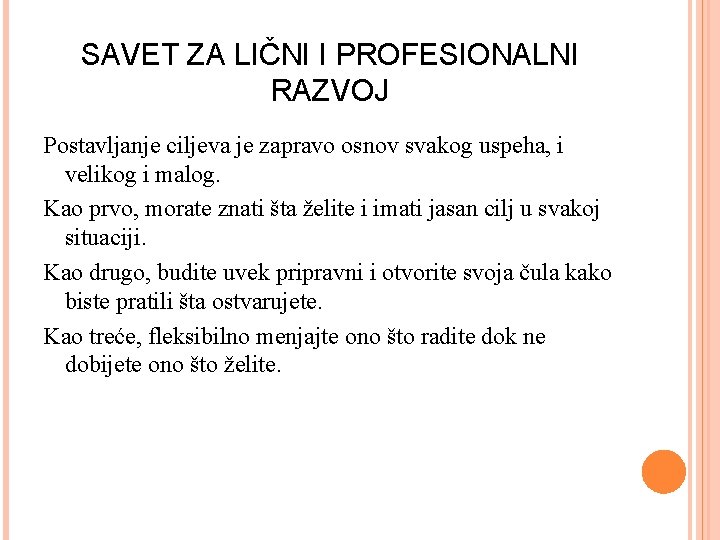 SAVET ZA LIČNI I PROFESIONALNI RAZVOJ

Postavljanje ciljeva je zapravo osnov svakog uspeha, i velikog i malog.

Kao prvo, morate znati šta želite i imati jasan cilj u svakoj situaciji.

Kao drugo, budite uvek pripravni i otvorite svoja čula kako biste pratili šta ostvarujete.

Kao treće, fleksibilno menjajte ono što radite dok ne dobijete ono što želite.